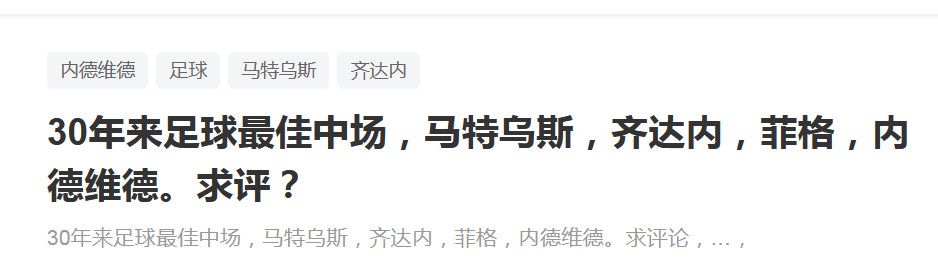 内德维德 足球 马特乌斯 齐达内

30年来足球最佳中场，马特乌斯，齐达内，菲格，内德维德。求评？

30年来足球最佳中场，马特乌斯，齐达内，菲格，内德维德。求评论，...，